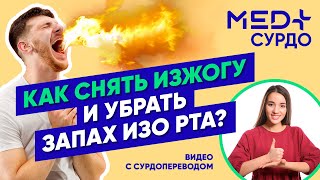 MED+
СУРДО

КАК СНЯТЬ ИЗЖОГУ
И УБРАТЬ
ЗАПАХ ИЗО РТА?

ВИДЕО
С СУРДОПЕРЕВОДОМ